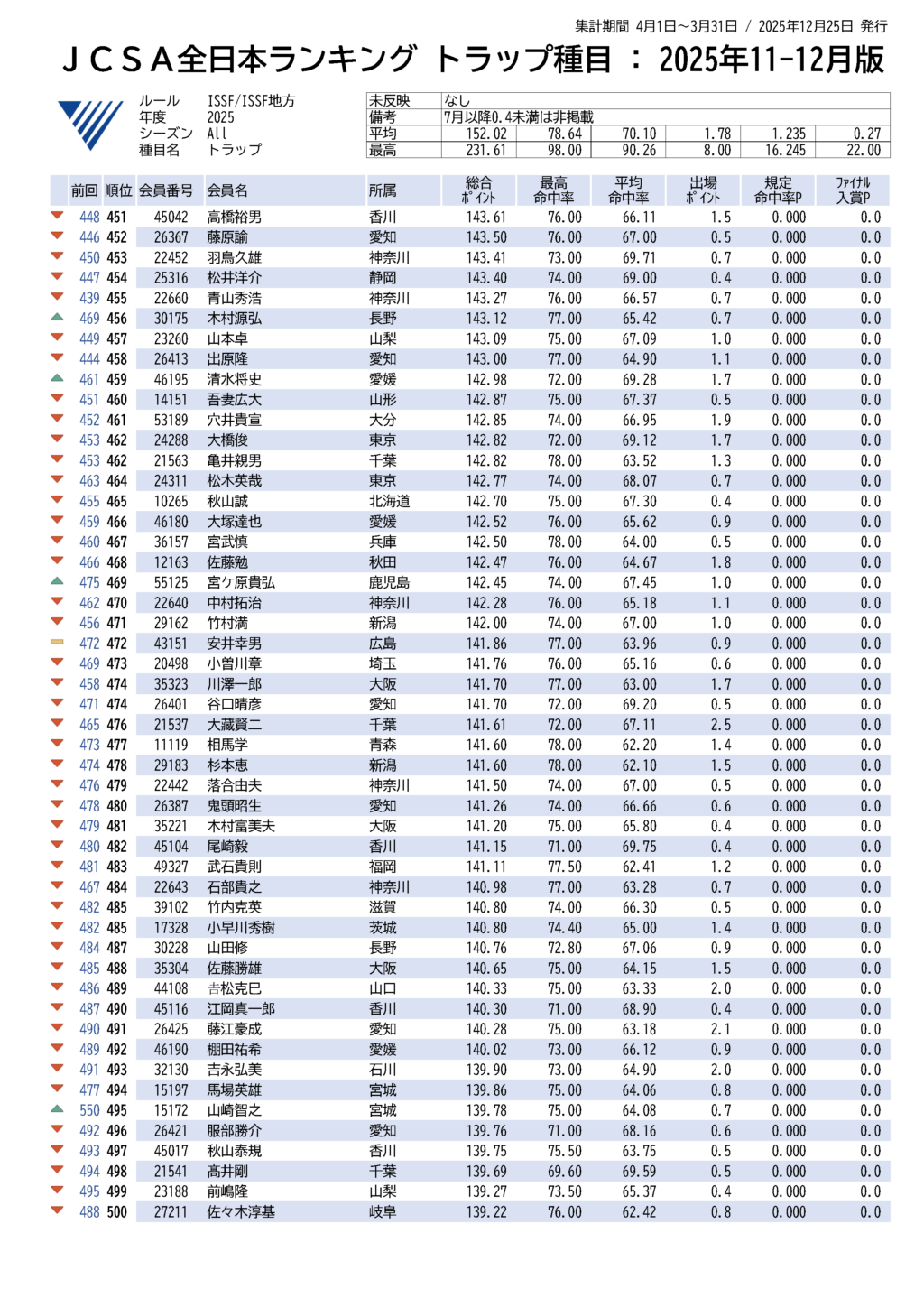 集計期間 4月1日～3月31日 / 2025年12月25日 発行

ＪＣＳＡ全日本ランキング トラップ種目 ： 2025年11-12月版

ルール ISSF/ISSF地方
年度 2025
シーズン All
種目名 トラップ

| 未反映 | なし | | | | | |
|---|---|---|---|---|---|---|
| 備考 | 7月以降0.4未満は非掲載 | | | | | |
| 平均 | 152.02 | 78.64 | 70.10 | 1.78 | 1.235 | 0.27 |
| 最高 | 231.61 | 98.00 | 90.26 | 8.00 | 16.245 | 22.00 |

| 前回 | 順位 | 会員番号 | 会員名 | 所属 | 総合ポイント | 最高命中率 | 平均命中率 | 出場ポイント | 規定命中率P | ファイナル入賞P |
|---|---|---|---|---|---|---|---|---|---|---|
| 448 | 451 | 45042 | 高橋裕男 | 香川 | 143.61 | 76.00 | 66.11 | 1.5 | 0.000 | 0.0 |
| 446 | 452 | 26367 | 藤原諭 | 愛知 | 143.50 | 76.00 | 67.00 | 0.5 | 0.000 | 0.0 |
| 450 | 453 | 22452 | 羽鳥久雄 | 神奈川 | 143.41 | 73.00 | 69.71 | 0.7 | 0.000 | 0.0 |
| 447 | 454 | 25316 | 松井洋介 | 静岡 | 143.40 | 74.00 | 69.00 | 0.4 | 0.000 | 0.0 |
| 439 | 455 | 22660 | 青山秀浩 | 神奈川 | 143.27 | 76.00 | 66.57 | 0.7 | 0.000 | 0.0 |
| 469 | 456 | 30175 | 木村源弘 | 長野 | 143.12 | 77.00 | 65.42 | 0.7 | 0.000 | 0.0 |
| 449 | 457 | 23260 | 山本卓 | 山梨 | 143.09 | 75.00 | 67.09 | 1.0 | 0.000 | 0.0 |
| 444 | 458 | 26413 | 出原隆 | 愛知 | 143.00 | 77.00 | 64.90 | 1.1 | 0.000 | 0.0 |
| 461 | 459 | 46195 | 清水将史 | 愛媛 | 142.98 | 72.00 | 69.28 | 1.7 | 0.000 | 0.0 |
| 451 | 460 | 14151 | 吾妻広大 | 山形 | 142.87 | 75.00 | 67.37 | 0.5 | 0.000 | 0.0 |
| 452 | 461 | 53189 | 穴井貴宣 | 大分 | 142.85 | 74.00 | 66.95 | 1.9 | 0.000 | 0.0 |
| 453 | 462 | 24288 | 大橋俊 | 東京 | 142.82 | 72.00 | 69.12 | 1.7 | 0.000 | 0.0 |
| 453 | 462 | 21563 | 亀井親男 | 千葉 | 142.82 | 78.00 | 63.52 | 1.3 | 0.000 | 0.0 |
| 463 | 464 | 24311 | 松木英哉 | 東京 | 142.77 | 74.00 | 68.07 | 0.7 | 0.000 | 0.0 |
| 455 | 465 | 10265 | 秋山誠 | 北海道 | 142.70 | 75.00 | 67.30 | 0.4 | 0.000 | 0.0 |
| 459 | 466 | 46180 | 大塚達也 | 愛媛 | 142.52 | 76.00 | 65.62 | 0.9 | 0.000 | 0.0 |
| 460 | 467 | 36157 | 宮武慎 | 兵庫 | 142.50 | 78.00 | 64.00 | 0.5 | 0.000 | 0.0 |
| 466 | 468 | 12163 | 佐藤勉 | 秋田 | 142.47 | 76.00 | 64.67 | 1.8 | 0.000 | 0.0 |
| 475 | 469 | 55125 | 宮ケ原貴弘 | 鹿児島 | 142.45 | 74.00 | 67.45 | 1.0 | 0.000 | 0.0 |
| 462 | 470 | 22640 | 中村拓治 | 神奈川 | 142.28 | 76.00 | 65.18 | 1.1 | 0.000 | 0.0 |
| 456 | 471 | 29162 | 竹村満 | 新潟 | 142.00 | 74.00 | 67.00 | 1.0 | 0.000 | 0.0 |
| 472 | 472 | 43151 | 安井幸男 | 広島 | 141.86 | 77.00 | 63.96 | 0.9 | 0.000 | 0.0 |
| 469 | 473 | 20498 | 小曽川章 | 埼玉 | 141.76 | 76.00 | 65.16 | 0.6 | 0.000 | 0.0 |
| 458 | 474 | 35323 | 川澤一郎 | 大阪 | 141.70 | 77.00 | 63.00 | 1.7 | 0.000 | 0.0 |
| 471 | 474 | 26401 | 谷口晴彦 | 愛知 | 141.70 | 72.00 | 69.20 | 0.5 | 0.000 | 0.0 |
| 465 | 476 | 21537 | 大藏賢二 | 千葉 | 141.61 | 72.00 | 67.11 | 2.5 | 0.000 | 0.0 |
| 473 | 477 | 11119 | 相馬学 | 青森 | 141.60 | 78.00 | 62.20 | 1.4 | 0.000 | 0.0 |
| 474 | 478 | 29183 | 杉本恵 | 新潟 | 141.60 | 78.00 | 62.10 | 1.5 | 0.000 | 0.0 |
| 476 | 479 | 22442 | 落合由夫 | 神奈川 | 141.50 | 74.00 | 67.00 | 0.5 | 0.000 | 0.0 |
| 478 | 480 | 26387 | 鬼頭昭生 | 愛知 | 141.26 | 74.00 | 66.66 | 0.6 | 0.000 | 0.0 |
| 479 | 481 | 35221 | 木村富美夫 | 大阪 | 141.20 | 75.00 | 65.80 | 0.4 | 0.000 | 0.0 |
| 480 | 482 | 45104 | 尾崎毅 | 香川 | 141.15 | 71.00 | 69.75 | 0.4 | 0.000 | 0.0 |
| 481 | 483 | 49327 | 武石貴則 | 福岡 | 141.11 | 77.50 | 62.41 | 1.2 | 0.000 | 0.0 |
| 467 | 484 | 22643 | 石部貴之 | 神奈川 | 140.98 | 77.00 | 63.28 | 0.7 | 0.000 | 0.0 |
| 482 | 485 | 39102 | 竹内克英 | 滋賀 | 140.80 | 74.00 | 66.30 | 0.5 | 0.000 | 0.0 |
| 482 | 485 | 17328 | 小早川秀樹 | 茨城 | 140.80 | 74.40 | 65.00 | 1.4 | 0.000 | 0.0 |
| 484 | 487 | 30228 | 山田修 | 長野 | 140.76 | 72.80 | 67.06 | 0.9 | 0.000 | 0.0 |
| 485 | 488 | 35304 | 佐藤勝雄 | 大阪 | 140.65 | 75.00 | 64.15 | 1.5 | 0.000 | 0.0 |
| 486 | 489 | 44108 | 吉松克巳 | 山口 | 140.33 | 75.00 | 63.33 | 2.0 | 0.000 | 0.0 |
| 487 | 490 | 45116 | 江岡真一郎 | 香川 | 140.30 | 71.00 | 68.90 | 0.4 | 0.000 | 0.0 |
| 490 | 491 | 26425 | 藤江豪成 | 愛知 | 140.28 | 75.00 | 63.18 | 2.1 | 0.000 | 0.0 |
| 489 | 492 | 46190 | 棚田祐希 | 愛媛 | 140.02 | 73.00 | 66.12 | 0.9 | 0.000 | 0.0 |
| 491 | 493 | 32130 | 吉永弘美 | 石川 | 139.90 | 73.00 | 64.90 | 2.0 | 0.000 | 0.0 |
| 477 | 494 | 15197 | 馬場英雄 | 宮城 | 139.86 | 75.00 | 64.06 | 0.8 | 0.000 | 0.0 |
| 550 | 495 | 15172 | 山崎智之 | 宮城 | 139.78 | 75.00 | 64.08 | 0.7 | 0.000 | 0.0 |
| 492 | 496 | 26421 | 服部勝介 | 愛知 | 139.76 | 71.00 | 68.16 | 0.6 | 0.000 | 0.0 |
| 493 | 497 | 45017 | 秋山泰規 | 香川 | 139.75 | 75.50 | 63.75 | 0.5 | 0.000 | 0.0 |
| 494 | 498 | 21541 | 高井剛 | 千葉 | 139.69 | 69.60 | 69.59 | 0.5 | 0.000 | 0.0 |
| 495 | 499 | 23188 | 前嶋隆 | 山梨 | 139.27 | 73.50 | 65.37 | 0.4 | 0.000 | 0.0 |
| 488 | 500 | 27211 | 佐々木淳基 | 岐阜 | 139.22 | 76.00 | 62.42 | 0.8 | 0.000 | 0.0 |